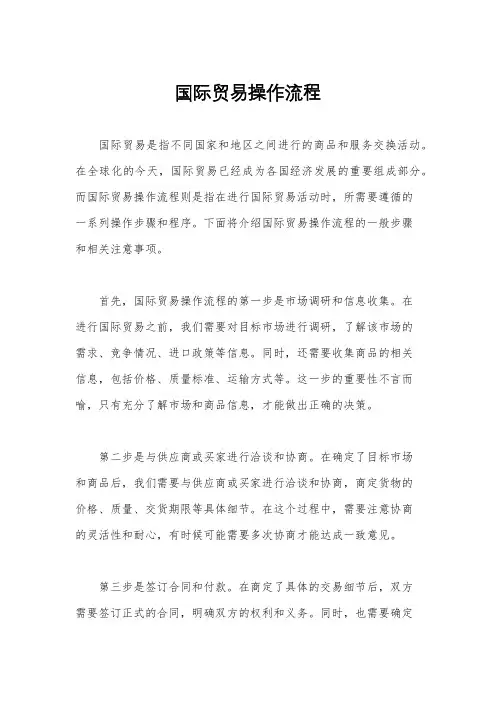 国际贸易操作流程

国际贸易是指不同国家和地区之间进行的商品和服务交换活动。在全球化的今天，国际贸易已经成为各国经济发展的重要组成部分。而国际贸易操作流程则是指在进行国际贸易活动时，所需要遵循的一系列操作步骤和程序。下面将介绍国际贸易操作流程的一般步骤和相关注意事项。

首先，国际贸易操作流程的第一步是市场调研和信息收集。在进行国际贸易之前，我们需要对目标市场进行调研，了解该市场的需求、竞争情况、进口政策等信息。同时，还需要收集商品的相关信息，包括价格、质量标准、运输方式等。这一步的重要性不言而喻，只有充分了解市场和商品信息，才能做出正确的决策。

第二步是与供应商或买家进行洽谈和协商。在确定了目标市场和商品后，我们需要与供应商或买家进行洽谈和协商，商定货物的价格、质量、交货期限等具体细节。在这个过程中，需要注意协商的灵活性和耐心，有时候可能需要多次协商才能达成一致意见。

第三步是签订合同和付款。在商定了具体的交易细节后，双方需要签订正式的合同，明确双方的权利和义务。同时，也需要确定